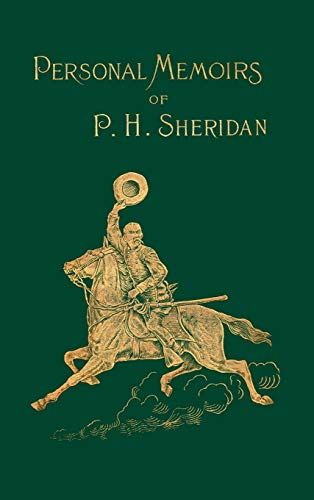 PERSONAL MEMOIRS
OF
P. H. SHERIDAN